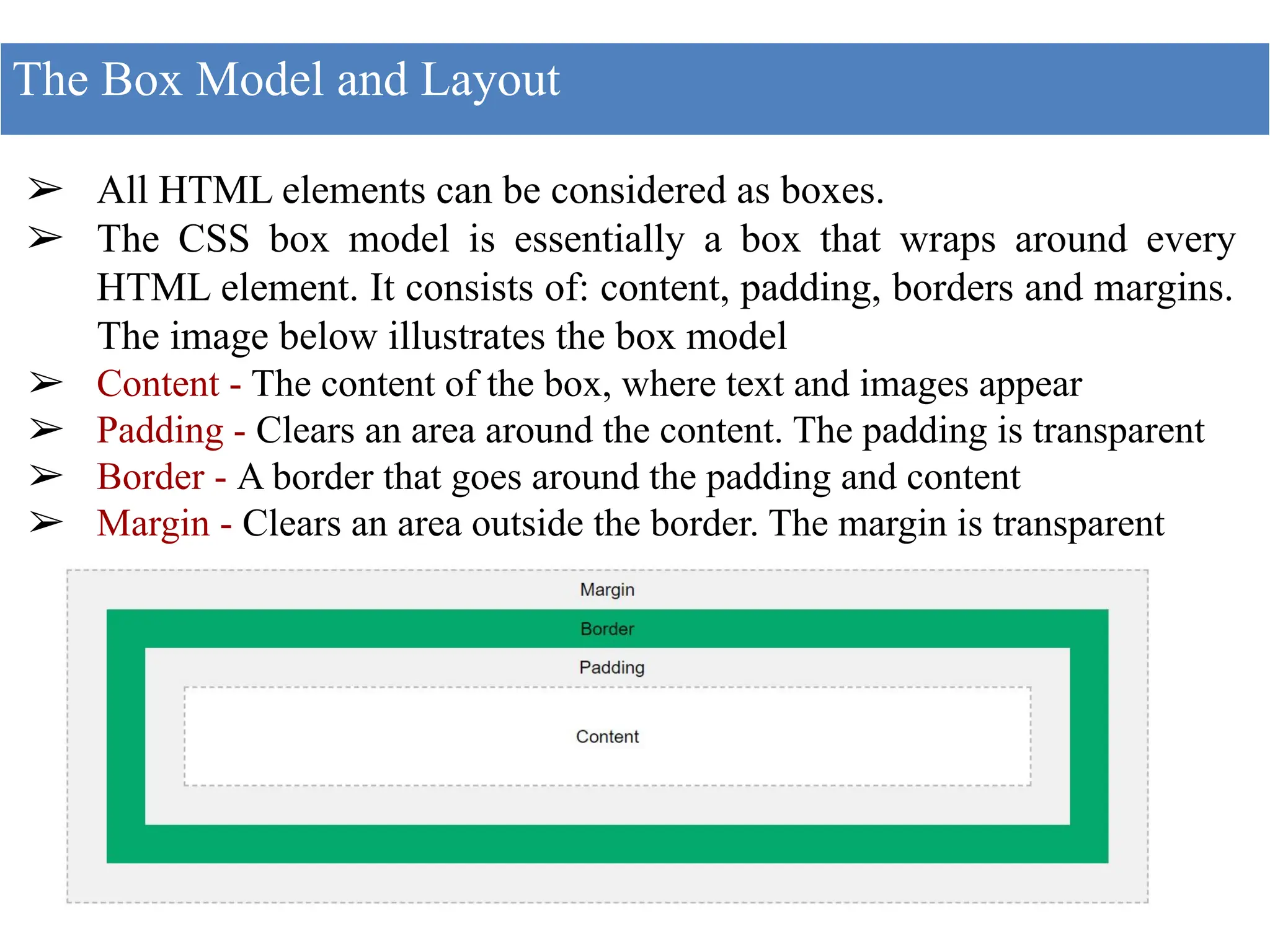 The Box Model and Layout

➢ All HTML elements can be considered as boxes.
➢ The CSS box model is essentially a box that wraps around every HTML element. It consists of: content, padding, borders and margins. The image below illustrates the box model
➢ Content - The content of the box, where text and images appear
➢ Padding - Clears an area around the content. The padding is transparent
➢ Border - A border that goes around the padding and content
➢ Margin - Clears an area outside the border. The margin is transparent

Margin
Border
Padding
Content